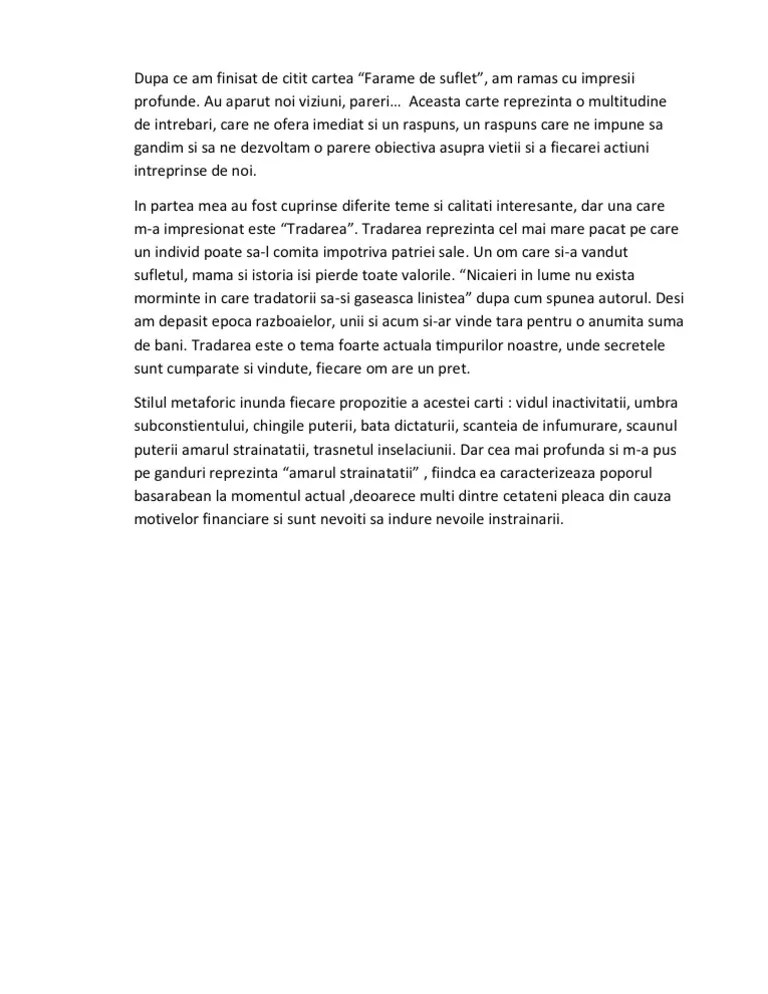 Dupa ce am finisat de citit cartea “Farame de suflet”, am ramas cu impresii profunde. Au aparut noi viziuni, pareri… Aceasta carte reprezinta o multitudine de intrebari, care ne ofera imediat si un raspuns, un raspuns care ne impune sa gandim si sa ne dezvoltam o parere obiectiva asupra vietii si a fiecarei actiuni intreprinse de noi.

In partea mea au fost cuprinse diferite teme si calitati interesante, dar una care m-a impresionat este “Tradarea”. Tradarea reprezinta cel mai mare pacat pe care un individ poate sa-l comita impotriva patriei sale. Un om care si-a vandut sufletul, mama si istoria isi pierde toate valorile. “Nicaieri in lume nu exista morminte in care tradatorii sa-si gaseasca linistea” dupa cum spunea autorul. Desi am depasit epoca razboaielor, unii si acum si-ar vinde tara pentru o anumita suma de bani. Tradarea este o tema foarte actuala timpurilor noastre, unde secretele sunt cumparate si vindute, fiecare om are un pret.

Stilul metaforic inunda fiecare propozitie a acestei carti : vidul inactivitatii, umbra subconstientului, chingile puterii, bata dictaturii, scanteia de infumurare, scaunul puterii amarul strainatatii, trasnetul inselaciunii. Dar cea mai profunda si m-a pus pe ganduri reprezinta “amarul strainatatii” , fiindca ea caracterizeaza poporul basarabean la momentul actual ,deoarece multi dintre cetateni pleaca din cauza motivelor financiare si sunt nevoiti sa indure nevoile instrainarii.